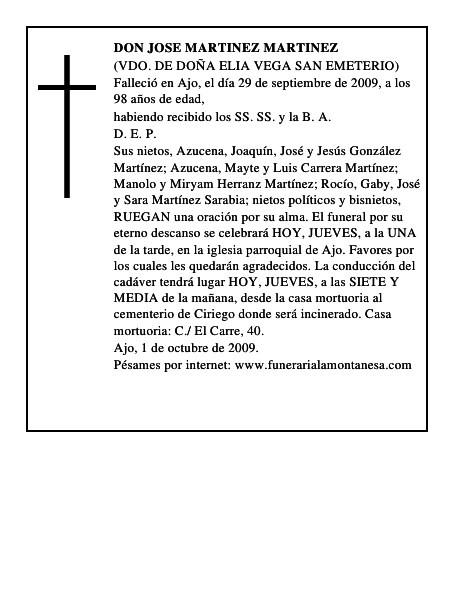 DON JOSE MARTINEZ MARTINEZ
(VDO. DE DOÑA ELIA VEGA SAN EMETERIO)
Falleció en Ajo, el día 29 de septiembre de 2009, a los 98 años de edad,
habiendo recibido los SS. SS. y la B. A.
D. E. P.
Sus nietos, Azucena, Joaquín, José y Jesús González Martínez; Azucena, Mayte y Luis Carrera Martínez; Manolo y Miryam Herranz Martínez; Rocío, Gaby, José y Sara Martínez Sarabia; nietos políticos y bisnietos, RUEGAN una oración por su alma. El funeral por su eterno descanso se celebrará HOY, JUEVES, a la UNA de la tarde, en la iglesia parroquial de Ajo. Favores por los cuales les quedarán agradecidos. La conducción del cadáver tendrá lugar HOY, JUEVES, a las SIETE Y MEDIA de la mañana, desde la casa mortuoria al cementerio de Ciriego donde será incinerado. Casa mortuoria: C./ El Carre, 40.
Ajo, 1 de octubre de 2009.
Pésames por internet: www.funerarialamontanesa.com